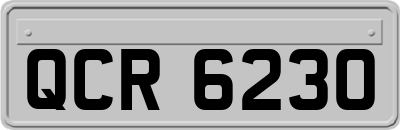 QCR 6230